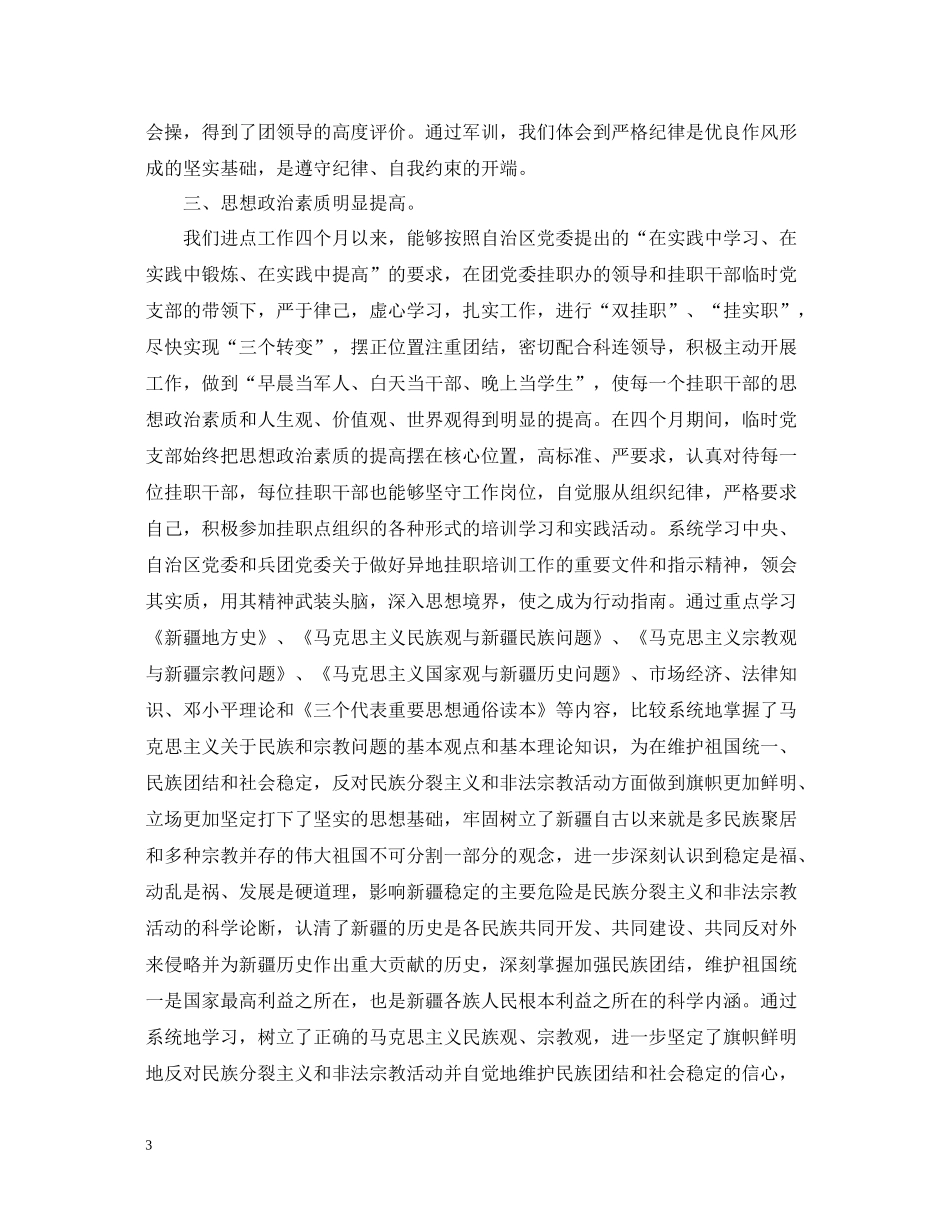 会操，得到了团领导的高度评价。通过军训，我们体会到严格纪律是优良作风形成的坚实基础，是遵守纪律、自我约束的开端。

三、思想政治素质明显提高。

我们进点工作四个月以来，能够按照自治区党委提出的“在实践中学习、在实践中锻炼、在实践中提高”的要求，在团党委挂职办的领导和挂职干部临时党支部的带领下，严于律己，虚心学习，扎实工作，进行“双挂职”、“挂实职”，尽快实现“三个转变”，摆正位置注重团结，密切配合科连领导，积极主动开展工作，做到“早晨当军人、白天当干部、晚上当学生”，使每一个挂职干部的思想政治素质和人生观、价值观、世界观得到明显的提高。在四个月期间，临时党支部始终把思想政治素质的提高摆在核心位置，高标准、严要求，认真对待每一位挂职干部，每位挂职干部也能够坚守工作岗位，自觉服从组织纪律，严格要求自己，积极参加挂职点组织的各种形式的培训学习和实践活动。系统学习中央、自治区党委和兵团党委关于做好异地挂职培训工作的重要文件和指示精神，领会其实质，用其精神武装头脑，深入思想境界，使之成为行动指南。通过重点学习《新疆地方史》、《马克思主义民族观与新疆民族问题》、《马克思主义宗教观与新疆宗教问题》、《马克思主义国家观与新疆历史问题》、市场经济、法律知识、邓小平理论和《三个代表重要思想通俗读本》等内容，比较系统地掌握了马克思主义关于民族和宗教问题的基本观点和基本理论知识，为在维护祖国统一、民族团结和社会稳定，反对民族分裂主义和非法宗教活动方面做到旗帜更加鲜明、立场更加坚定打下了坚实的思想基础，牢固树立了新疆自古以来就是多民族聚居和多种宗教并存的伟大祖国不可分割一部分的观念，进一步深刻认识到稳定是福、动乱是祸、发展是硬道理，影响新疆稳定的主要危险是民族分裂主义和非法宗教活动的科学论断，认清了新疆的历史是各民族共同开发、共同建设、共同反对外来侵略并为新疆历史作出重大贡献的历史，深刻掌握加强民族团结，维护祖国统一是国家最高利益之所在，也是新疆各族人民根本利益之所在的科学内涵。通过系统地学习，树立了正确的马克思主义民族观、宗教观，进一步坚定了旗帜鲜明地反对民族分裂主义和非法宗教活动并自觉地维护民族团结和社会稳定的信心，

3